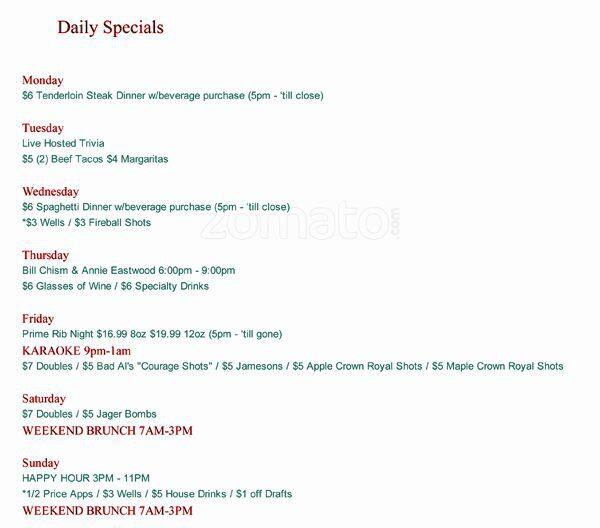 Daily Specials

Monday
$6 Tenderloin Steak Dinner w/beverage purchase (5pm - 'till close)

Tuesday
Live Hosted Trivia
$5 (2) Beef Tacos $4 Margaritas

Wednesday
$6 Spaghetti Dinner w/beverage purchase (5pm - 'till close)
*$3 Wells / $3 Fireball Shots

Thursday
Bill Chism & Annie Eastwood 6:00pm - 9:00pm
$6 Glasses of Wine / $6 Specialty Drinks

Friday
Prime Rib Night $16.99 8oz $19.99 12oz (5pm - 'till gone)
KARAOKE 9pm-1am
$7 Doubles / $5 Bad Al's "Courage Shots" / $5 Jamesons / $5 Apple Crown Royal Shots / $5 Maple Crown Royal Shots

Saturday
$7 Doubles / $5 Jager Bombs
WEEKEND BRUNCH 7AM-3PM

Sunday
HAPPY HOUR 3PM - 11PM
*1/2 Price Apps / $3 Wells / $5 House Drinks / $1 off Drafts
WEEKEND BRUNCH 7AM-3PM

zomato.com